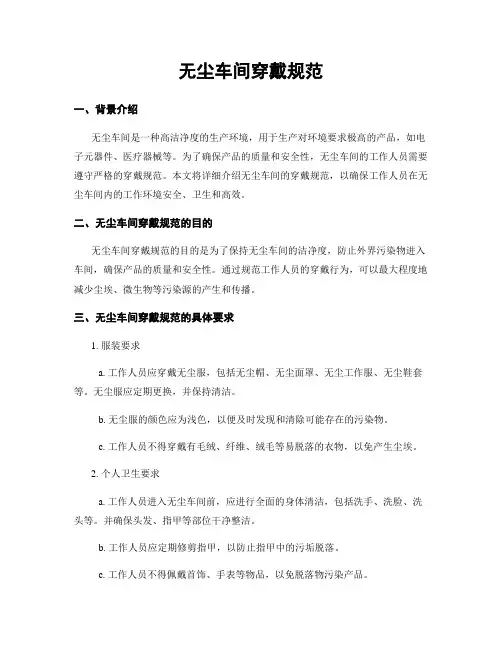 无尘车间穿戴规范

一、背景介绍

无尘车间是一种高洁净度的生产环境，用于生产对环境要求极高的产品，如电子元器件、医疗器械等。为了确保产品的质量和安全性，无尘车间的工作人员需要遵守严格的穿戴规范。本文将详细介绍无尘车间的穿戴规范，以确保工作人员在无尘车间内的工作环境安全、卫生和高效。

二、无尘车间穿戴规范的目的

无尘车间穿戴规范的目的是为了保持无尘车间的洁净度，防止外界污染物进入车间，确保产品的质量和安全性。通过规范工作人员的穿戴行为，可以最大程度地减少尘埃、微生物等污染源的产生和传播。

三、无尘车间穿戴规范的具体要求

1. 服装要求

a. 工作人员应穿戴无尘服，包括无尘帽、无尘面罩、无尘工作服、无尘鞋套等。无尘服应定期更换，并保持清洁。

b. 无尘服的颜色应为浅色，以便及时发现和清除可能存在的污染物。

c. 工作人员不得穿戴有毛绒、纤维、绒毛等易脱落的衣物，以免产生尘埃。

2. 个人卫生要求

a. 工作人员进入无尘车间前，应进行全面的身体清洁，包括洗手、洗脸、洗头等。并确保头发、指甲等部位干净整洁。

b. 工作人员应定期修剪指甲，以防止指甲中的污垢脱落。

c. 工作人员不得佩戴首饰、手表等物品，以免脱落物污染产品。